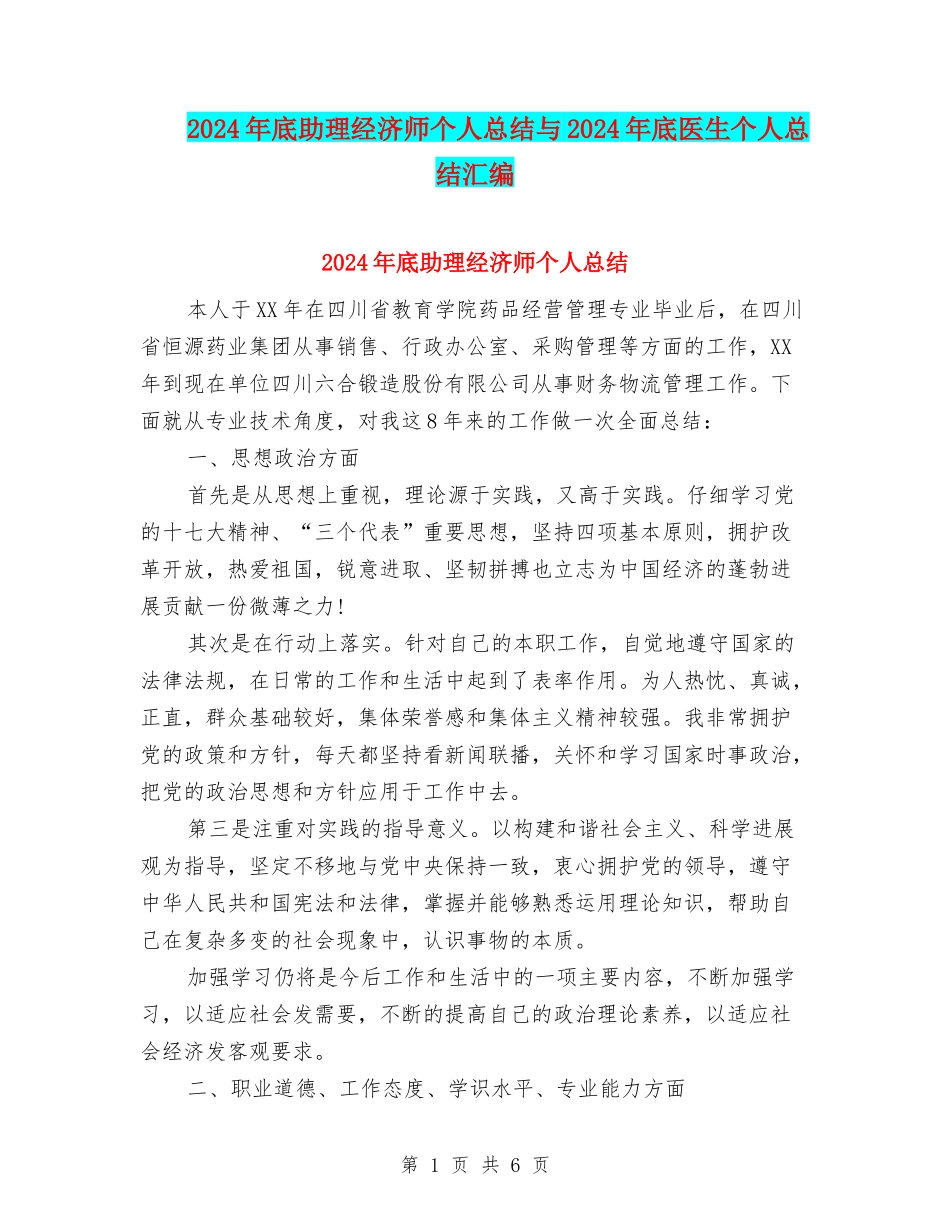 2024年底助理经济师个人总结与2024年底医生个人总结汇编

2024年底助理经济师个人总结

本人于XX年在四川省教育学院药品经营管理专业毕业后，在四川省恒源药业集团从事销售、行政办公室、采购管理等方面的工作，XX年到现在单位四川六合锻造股份有限公司从事财务物流管理工作。下面就从专业技术角度，对我这8年来的工作做一次全面总结：

一、思想政治方面

首先是从思想上重视，理论源于实践，又高于实践。仔细学习党的十七大精神、“三个代表”重要思想，坚持四项基本原则，拥护改革开放，热爱祖国，锐意进取、坚韧拼搏也立志为中国经济的蓬勃进展贡献一份微薄之力!

其次是在行动上落实。针对自己的本职工作，自觉地遵守国家的法律法规，在日常的工作和生活中起到了表率作用。为人热忱、真诚，正直，群众基础较好，集体荣誉感和集体主义精神较强。我非常拥护党的政策和方针，每天都坚持看新闻联播，关怀和学习国家时事政治，把党的政治思想和方针应用于工作中去。

第三是注重对实践的指导意义。以构建和谐社会主义、科学进展观为指导，坚定不移地与党中央保持一致，衷心拥护党的领导，遵守中华人民共和国宪法和法律，掌握并能够熟悉运用理论知识，帮助自己在复杂多变的社会现象中，认识事物的本质。

加强学习仍将是今后工作和生活中的一项主要内容，不断加强学习，以适应社会发需要，不断的提高自己的政治理论素养，以适应社会经济发客观要求。

二、职业道德、工作态度、学识水平、专业能力方面

第 1 页 共 6 页